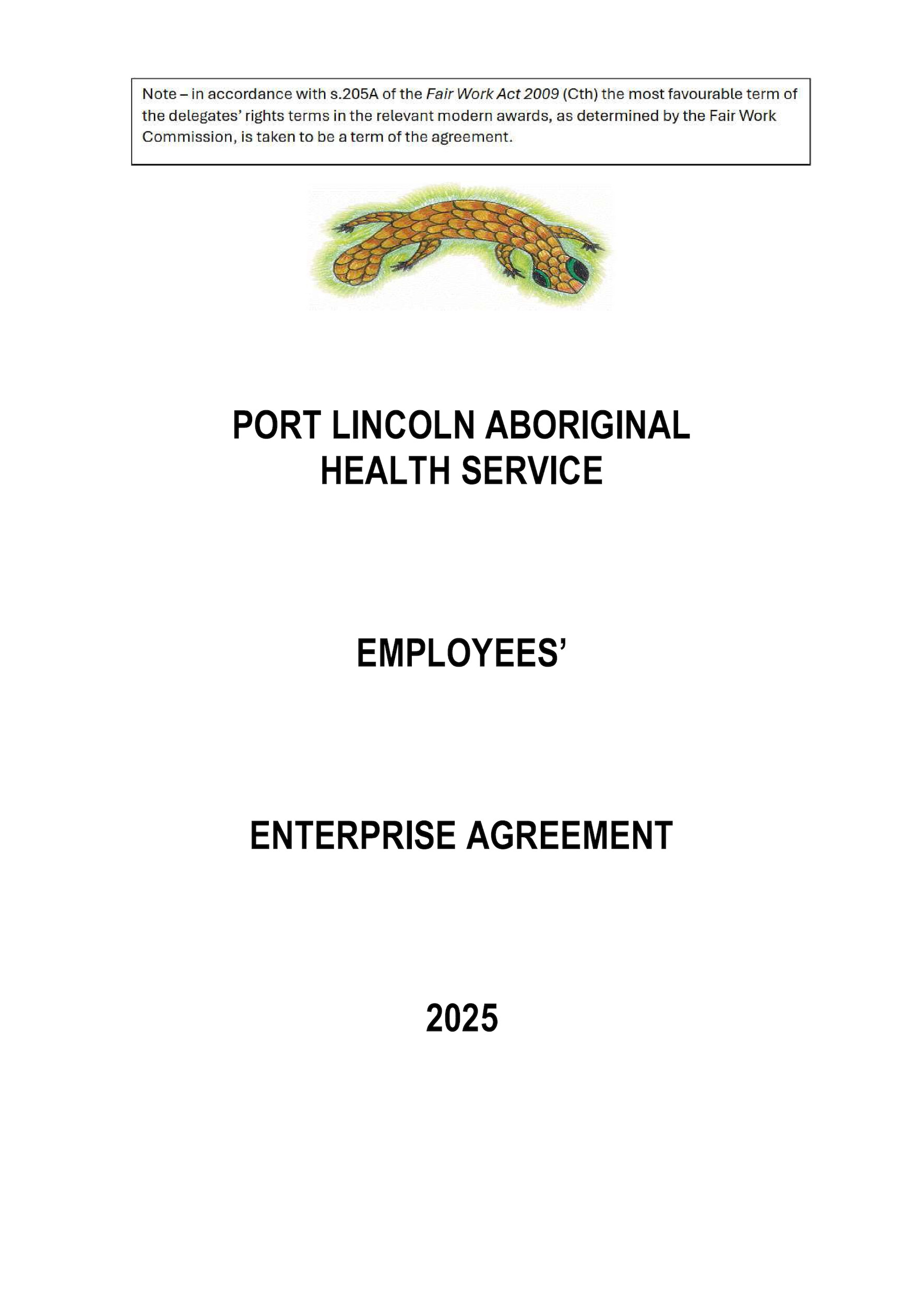 Note – in accordance with s.205A of the Fair Work Act 2009 (Cth) the most favourable term of the delegates' rights terms in the relevant modern awards, as determined by the Fair Work Commission, is taken to be a term of the agreement.

PORT LINCOLN ABORIGINAL
HEALTH SERVICE

EMPLOYEES'

ENTERPRISE AGREEMENT

2025